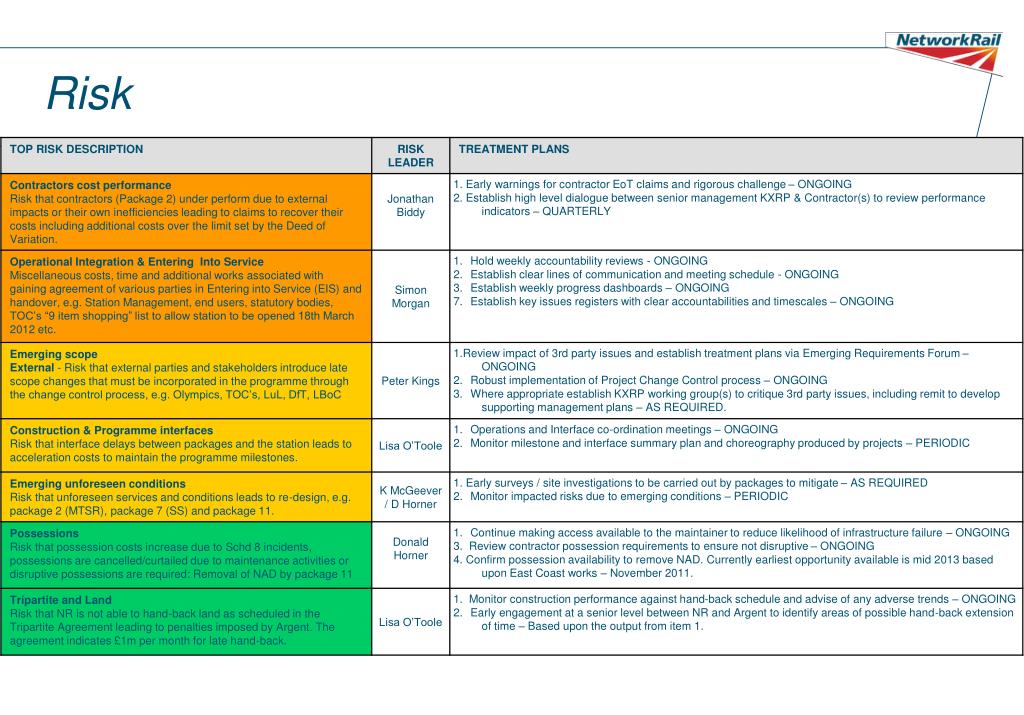 NetworkRail

Risk

| TOP RISK DESCRIPTION | RISK LEADER | TREATMENT PLANS |
|---|---|---|
| **Contractors cost performance** Risk that contractors (Package 2) under perform due to external impacts or their own inefficiencies leading to claims to recover their costs including additional costs over the limit set by the Deed of Variation. | Jonathan Biddy | 1. Early warnings for contractor EoT claims and rigorous challenge – ONGOING 2. Establish high level dialogue between senior management KXRP & Contractor(s) to review performance indicators – QUARTERLY |
| **Operational Integration & Entering Into Service** Miscellaneous costs, time and additional works associated with gaining agreement of various parties in Entering into Service (EIS) and handover, e.g. Station Management, end users, statutory bodies, TOC's "9 item shopping" list to allow station to be opened 18th March 2012 etc. | Simon Morgan | 1. Hold weekly accountability reviews - ONGOING 2. Establish clear lines of communication and meeting schedule - ONGOING 3. Establish weekly progress dashboards – ONGOING 7. Establish key issues registers with clear accountabilities and timescales – ONGOING |
| **Emerging scope** **External** - Risk that external parties and stakeholders introduce late scope changes that must be incorporated in the programme through the change control process, e.g. Olympics, TOC's, LuL, DfT, LBoC | Peter Kings | 1.Review impact of 3rd party issues and establish treatment plans via Emerging Requirements Forum – ONGOING 2. Robust implementation of Project Change Control process – ONGOING 3. Where appropriate establish KXRP working group(s) to critique 3rd party issues, including remit to develop supporting management plans – AS REQUIRED. |
| **Construction & Programme interfaces** Risk that interface delays between packages and the station leads to acceleration costs to maintain the programme milestones. | Lisa O'Toole | 1. Operations and Interface co-ordination meetings – ONGOING 2. Monitor milestone and interface summary plan and choreography produced by projects – PERIODIC |
| **Emerging unforeseen conditions** Risk that unforeseen services and conditions leads to re-design, e.g. package 2 (MTSR), package 7 (SS) and package 11. | K McGeever / D Horner | 1. Early surveys / site investigations to be carried out by packages to mitigate – AS REQUIRED 2. Monitor impacted risks due to emerging conditions – PERIODIC |
| **Possessions** Risk that possession costs increase due to Schd 8 incidents, possessions are cancelled/curtailed due to maintenance activities or disruptive possessions are required: Removal of NAD by package 11 | Donald Horner | 1. Continue making access available to the maintainer to reduce likelihood of infrastructure failure – ONGOING 3. Review contractor possession requirements to ensure not disruptive – ONGOING 4. Confirm possession availability to remove NAD. Currently earliest opportunity available is mid 2013 based upon East Coast works – November 2011. |
| **Tripartite and Land** Risk that NR is not able to hand-back land as scheduled in the Tripartite Agreement leading to penalties imposed by Argent. The agreement indicates £1m per month for late hand-back. | Lisa O'Toole | 1. Monitor construction performance against hand-back schedule and advise of any adverse trends – ONGOING 2. Early engagement at a senior level between NR and Argent to identify areas of possible hand-back extension of time – Based upon the output from item 1. |